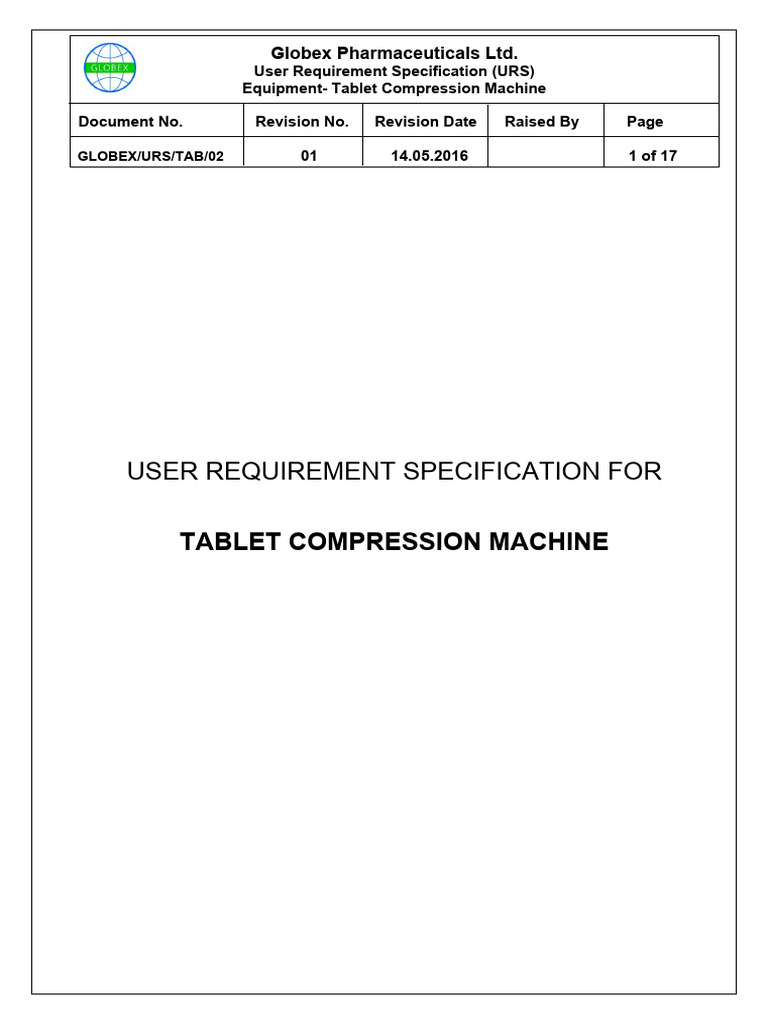 GLOBEX

Globex Pharmaceuticals Ltd.
User Requirement Specification (URS)
Equipment- Tablet Compression Machine

| Document No. | Revision No. | Revision Date | Raised By | Page |
|---|---|---|---|---|
| GLOBEX/URS/TAB/02 | 01 | 14.05.2016 | | 1 of 17 |

USER REQUIREMENT SPECIFICATION FOR

TABLET COMPRESSION MACHINE